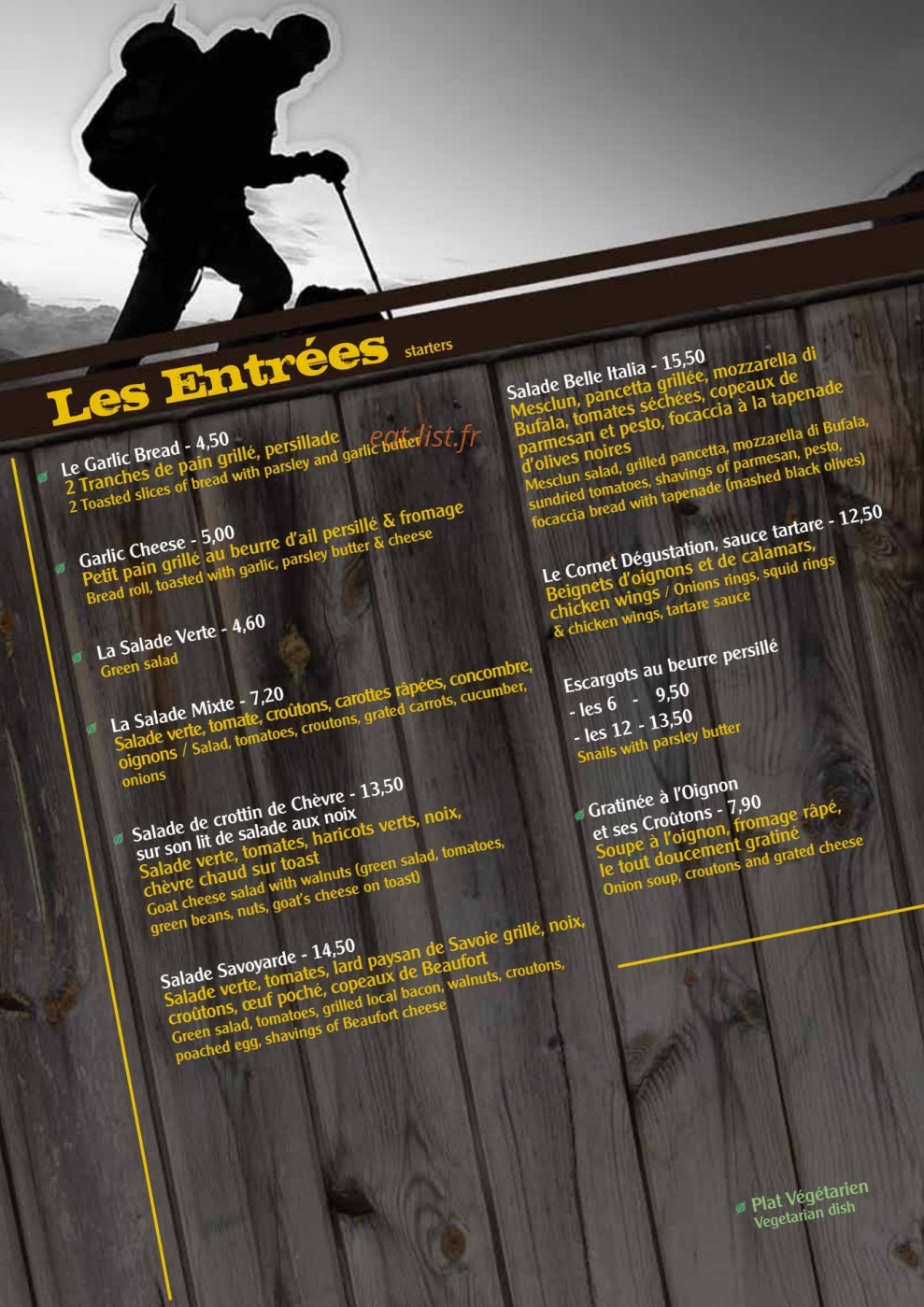 Les Entrées starters

eat-list.fr

Le Garlic Bread - 4,50
2 Tranches de pain grillé, persillade
2 Toasted slices of bread with parsley and garlic butter

Garlic Cheese - 5,00
Petit pain grillé au beurre d'ail persillé & fromage
Bread roll, toasted with garlic, parsley butter & cheese

La Salade Verte - 4,60
Green salad

La Salade Mixte - 7,20
Salade verte, tomate, croûtons, carottes râpées, concombre, oignons / Salad, tomatoes, croutons, grated carrots, cucumber, onions

Salade de crottin de Chèvre - 13,50
sur son lit de salade aux noix
Salade verte, tomates, haricots verts, noix, chèvre chaud sur toast
Goat cheese salad with walnuts (green salad, tomatoes, green beans, nuts, goat's cheese on toast)

Salade Savoyarde - 14,50
Salade verte, tomates, lard paysan de Savoie grillé, noix, croûtons, œuf poché, copeaux de Beaufort
Green salad, tomatoes, grilled local bacon, walnuts, croutons, poached egg, shavings of Beaufort cheese

Salade Belle Italia - 15,50
Mesclun, pancetta grillée, mozzarella di Bufala, tomates séchées, copeaux de parmesan et pesto, focaccia à la tapenade d'olives noires
Mesclun salad, grilled pancetta, mozzarella di Bufala, sundried tomatoes, shavings of parmesan, pesto, focaccia bread with tapenade (mashed black olives)

Le Cornet Dégustation, sauce tartare - 12,50
Beignets d'oignons et de calamars, chicken wings / Onions rings, squid rings & chicken wings, tartare sauce

Escargots au beurre persillé
- les 6 - 9,50
- les 12 - 13,50
Snails with parsley butter

Gratinée à l'Oignon et ses Croûtons - 7,90
Soupe à l'oignon, fromage râpé, le tout doucement gratiné
Onion soup, croutons and grated cheese

Plat Végétarien
Vegetarian dish